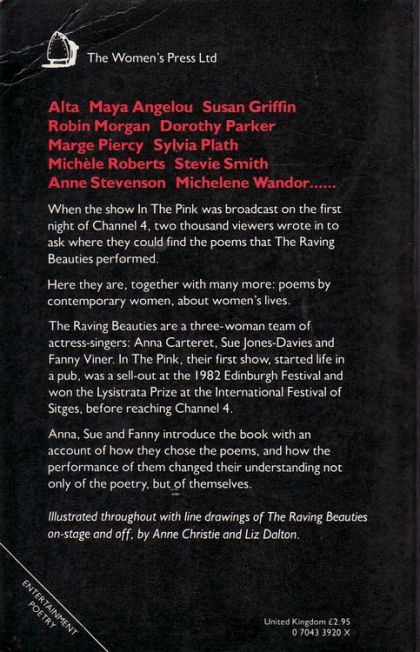 The Women's Press Ltd

Alta Maya Angelou Susan Griffin Robin Morgan Dorothy Parker Marge Piercy Sylvia Plath Michèle Roberts Stevie Smith Anne Stevenson Michelene Wandor......

When the show In The Pink was broadcast on the first night of Channel 4, two thousand viewers wrote in to ask where they could find the poems that The Raving Beauties performed.

Here they are, together with many more: poems by contemporary women, about women's lives.

The Raving Beauties are a three-woman team of actress-singers: Anna Carteret, Sue Jones-Davies and Fanny Viner. In The Pink, their first show, started life in a pub, was a sell-out at the 1982 Edinburgh Festival and won the Lysistrata Prize at the International Festival of Sitges, before reaching Channel 4.

Anna, Sue and Fanny introduce the book with an account of how they chose the poems, and how the performance of them changed their understanding not only of the poetry, but of themselves.

Illustrated throughout with line drawings of The Raving Beauties on-stage and off, by Anne Christie and Liz Dalton.

ENTERTAINMENT
POETRY

United Kingdom £2.95
0 7043 3920 X